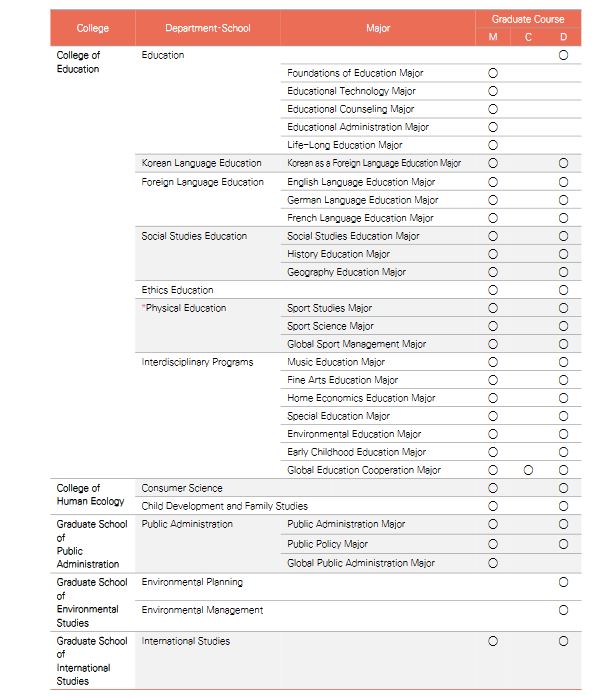 | College | Department·School | Major | Graduate Course M | Graduate Course C | Graduate Course D |
|---|---|---|---|---|---|
| College of Education | Education | | | | ○ |
| | | Foundations of Education Major | ○ | | |
| | | Educational Technology Major | ○ | | |
| | | Educational Counseling Major | ○ | | |
| | | Educational Administration Major | ○ | | |
| | | Life-Long Education Major | ○ | | |
| | Korean Language Education | Korean as a Foreign Language Education Major | ○ | | ○ |
| | Foreign Language Education | English Language Education Major | ○ | | ○ |
| | | German Language Education Major | ○ | | ○ |
| | | French Language Education Major | ○ | | ○ |
| | Social Studies Education | Social Studies Education Major | ○ | | ○ |
| | | History Education Major | ○ | | ○ |
| | | Geography Education Major | ○ | | ○ |
| | Ethics Education | | ○ | | ○ |
| | *Physical Education | Sport Studies Major | ○ | | ○ |
| | | Sport Science Major | ○ | | ○ |
| | | Global Sport Management Major | ○ | | ○ |
| | Interdisciplinary Programs | Music Education Major | ○ | | ○ |
| | | Fine Arts Education Major | ○ | | ○ |
| | | Home Economics Education Major | ○ | | ○ |
| | | Special Education Major | ○ | | ○ |
| | | Environmental Education Major | ○ | | ○ |
| | | Early Childhood Education Major | ○ | | ○ |
| | | Global Education Cooperation Major | ○ | ○ | ○ |
| College of Human Ecology | Consumer Science | | ○ | | ○ |
| | Child Development and Family Studies | | ○ | | ○ |
| Graduate School of Public Administration | Public Administration | Public Administration Major | ○ | | ○ |
| | | Public Policy Major | ○ | | ○ |
| | | Global Public Administration Major | ○ | | |
| Graduate School of Environmental Studies | Environmental Planning | | | | ○ |
| | Environmental Management | | | | ○ |
| Graduate School of International Studies | International Studies | | ○ | | ○ |